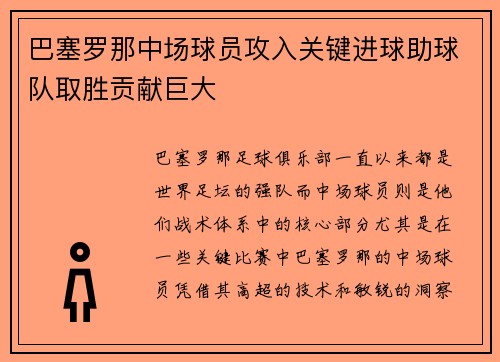 巴塞罗那中场球员攻入关键进球助球队取胜贡献巨大

巴塞罗那足球俱乐部一直以来都是世界足坛的强队而中场球员则是他们战术体系中的核心部分尤其是在一些关键比赛中巴塞罗那的中场球员凭借其高超的技术和敏锐的洞察